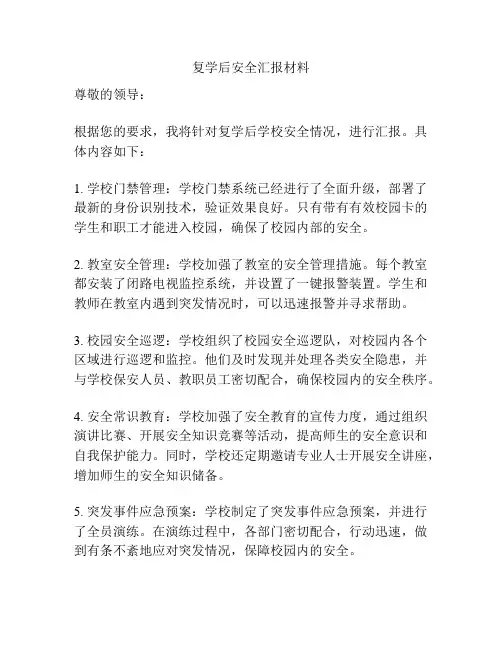 复学后安全汇报材料

尊敬的领导：

根据您的要求，我将针对复学后学校安全情况，进行汇报。具体内容如下：

1. 学校门禁管理：学校门禁系统已经进行了全面升级，部署了最新的身份识别技术，验证效果良好。只有带有有效校园卡的学生和职工才能进入校园，确保了校园内部的安全。

2. 教室安全管理：学校加强了教室的安全管理措施。每个教室都安装了闭路电视监控系统，并设置了一键报警装置。学生和教师在教室内遇到突发情况时，可以迅速报警并寻求帮助。

3. 校园安全巡逻：学校组织了校园安全巡逻队，对校园内各个区域进行巡逻和监控。他们及时发现并处理各类安全隐患，并与学校保安人员、教职员工密切配合，确保校园内的安全秩序。

4. 安全常识教育：学校加强了安全教育的宣传力度，通过组织演讲比赛、开展安全知识竞赛等活动，提高师生的安全意识和自我保护能力。同时，学校还定期邀请专业人士开展安全讲座，增加师生的安全知识储备。

5. 突发事件应急预案：学校制定了突发事件应急预案，并进行了全员演练。在演练过程中，各部门密切配合，行动迅速，做到有条不紊地应对突发情况，保障校园内的安全。